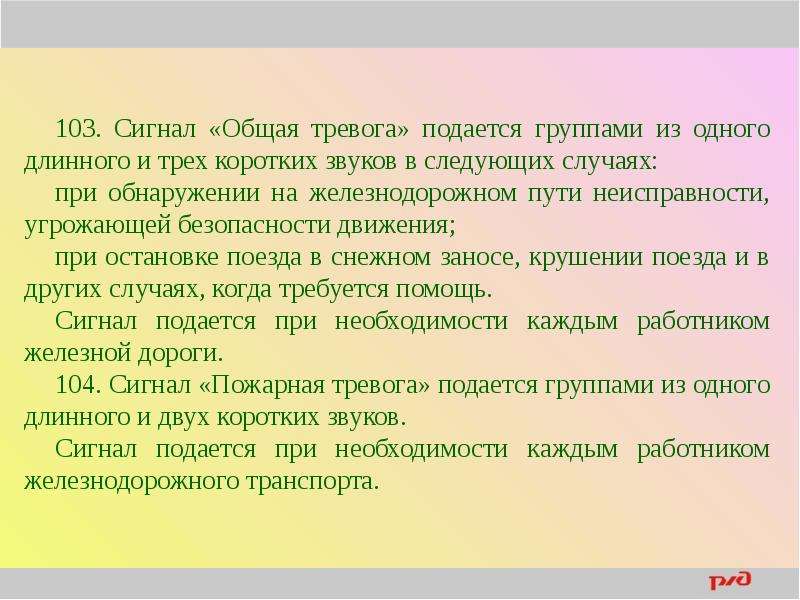 103. Сигнал «Общая тревога» подается группами из одного длинного и трех коротких звуков в следующих случаях:

при обнаружении на железнодорожном пути неисправности, угрожающей безопасности движения;

при остановке поезда в снежном заносе, крушении поезда и в других случаях, когда требуется помощь.

Сигнал подается при необходимости каждым работником железной дороги.

104. Сигнал «Пожарная тревога» подается группами из одного длинного и двух коротких звуков.

Сигнал подается при необходимости каждым работником железнодорожного транспорта.

РЖД